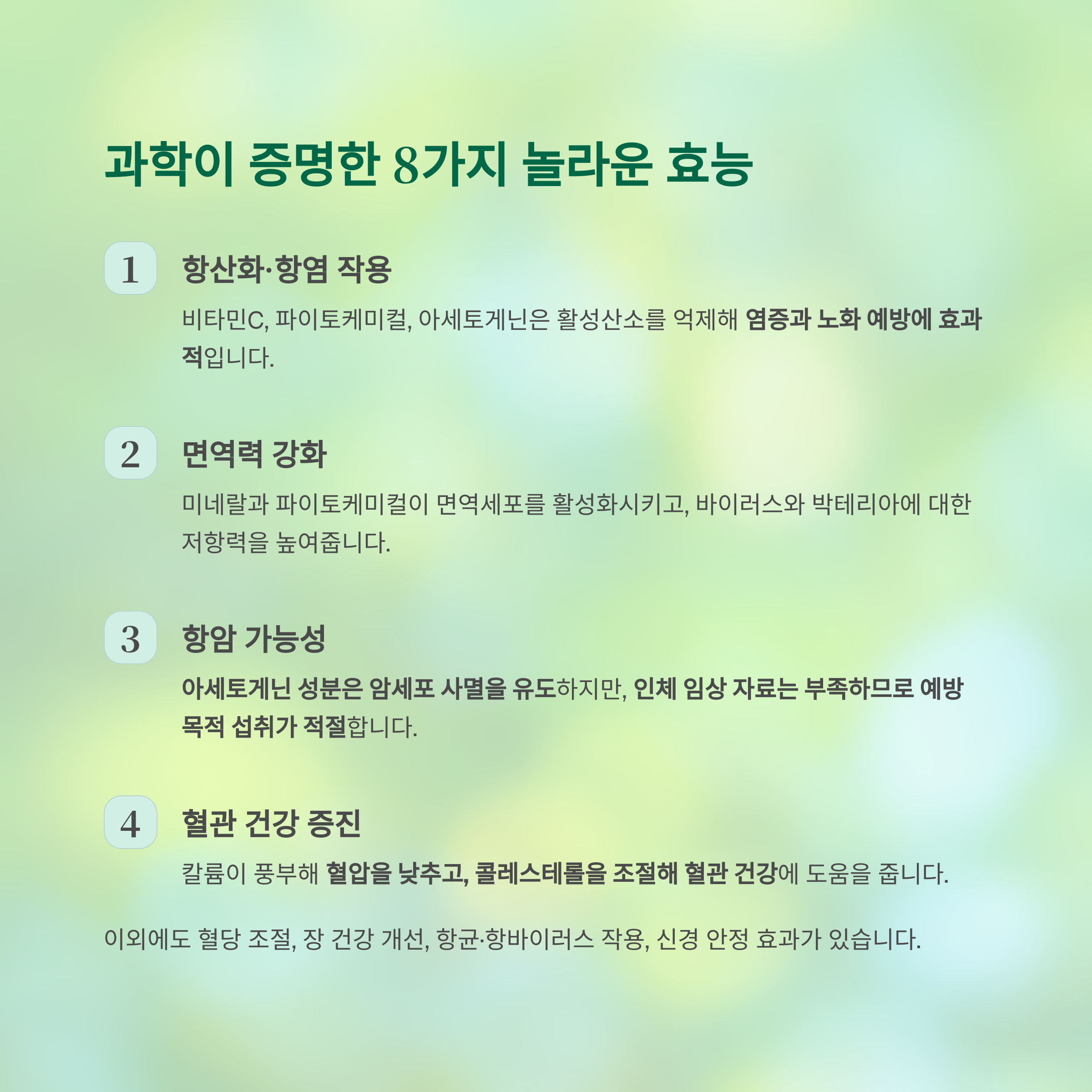 과학이 증명한 8가지 놀라운 효능

1

항산화·항염 작용

비타민C, 파이토케미컬, 아세토게닌은 활성산소를 억제해 염증과 노화 예방에 효과적입니다.

2

면역력 강화

미네랄과 파이토케미컬이 면역세포를 활성화시키고, 바이러스와 박테리아에 대한 저항력을 높여줍니다.

3

항암 가능성

아세토게닌 성분은 암세포 사멸을 유도하지만, 인체 임상 자료는 부족하므로 예방 목적 섭취가 적절합니다.

4

혈관 건강 증진

칼륨이 풍부해 혈압을 낮추고, 콜레스테롤을 조절해 혈관 건강에 도움을 줍니다.

이외에도 혈당 조절, 장 건강 개선, 항균·항바이러스 작용, 신경 안정 효과가 있습니다.